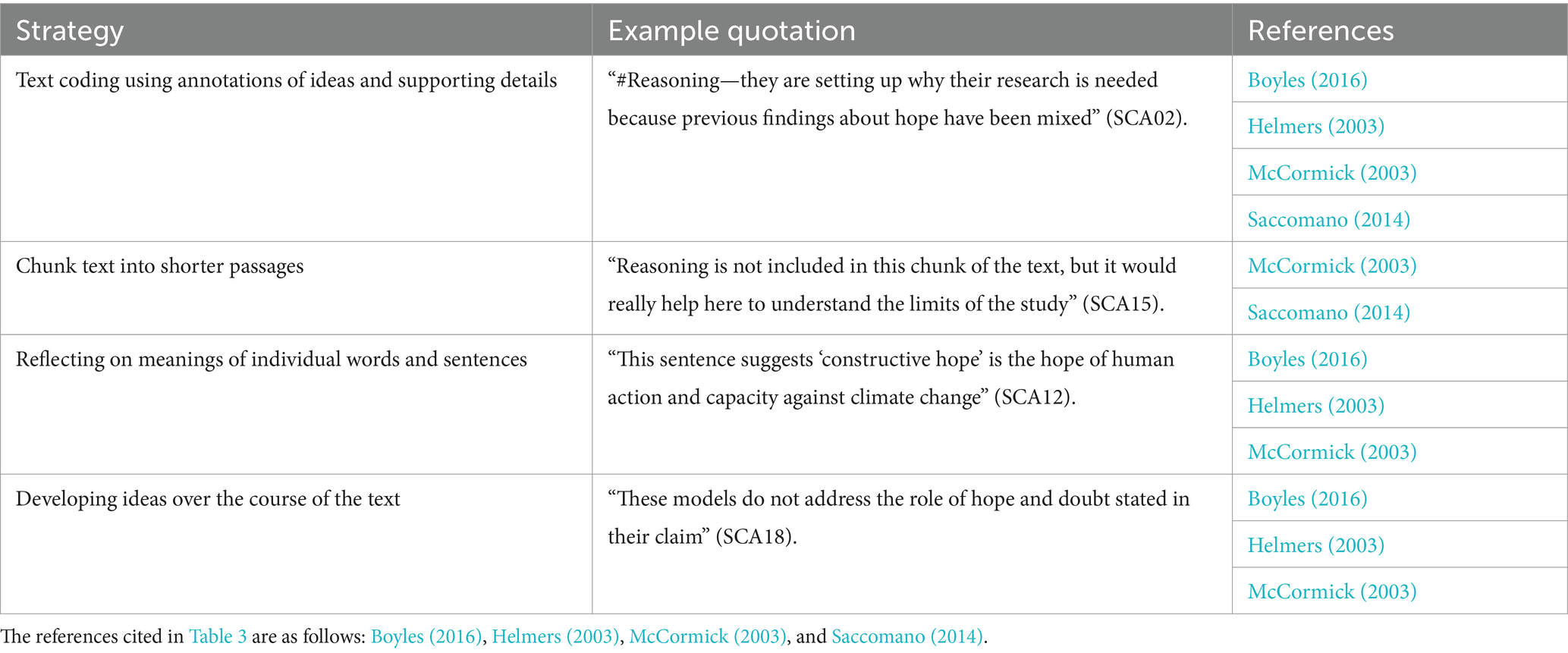 | Strategy | Example quotation | References |
|---|---|---|
| Text coding using annotations of ideas and supporting details | “#Reasoning—they are setting up why their research is needed because previous findings about hope have been mixed” (SCA02). | Boyles (2016) |
| | | Helmers (2003) |
| | | McCormick (2003) |
| | | Saccomano (2014) |
| Chunk text into shorter passages | “Reasoning is not included in this chunk of the text, but it would really help here to understand the limits of the study” (SCA15). | McCormick (2003) |
| | | Saccomano (2014) |
| Reflecting on meanings of individual words and sentences | “This sentence suggests ‘constructive hope’ is the hope of human action and capacity against climate change” (SCA12). | Boyles (2016) |
| | | Helmers (2003) |
| | | McCormick (2003) |
| Developing ideas over the course of the text | “These models do not address the role of hope and doubt stated in their claim” (SCA18). | Boyles (2016) |
| | | Helmers (2003) |
| | | McCormick (2003) |

The references cited in Table 3 are as follows: Boyles (2016), Helmers (2003), McCormick (2003), and Saccomano (2014).